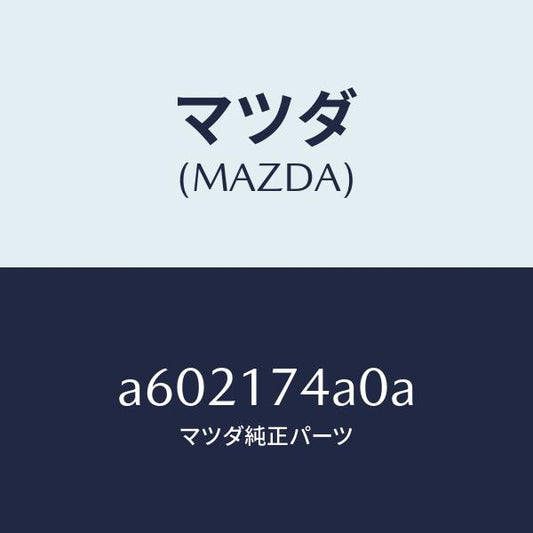 マツダ
(MAZDA)

a602174a0a
マツダ純正パーツ